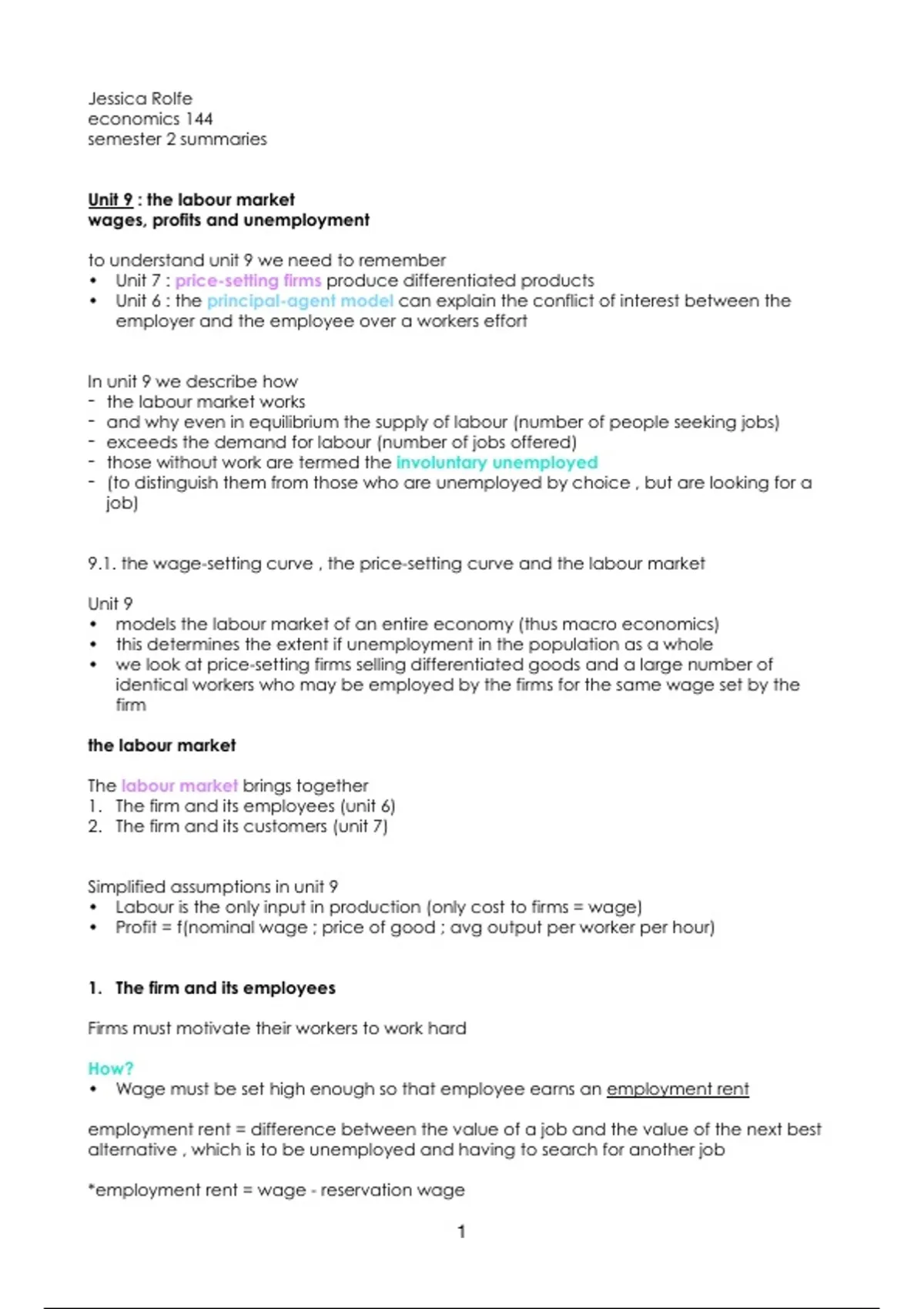 Jessica Rolfe
economics 144
semester 2 summaries

Unit 9 : the labour market
wages, profits and unemployment

to understand unit 9 we need to remember
• Unit 7 : price-setting firms produce differentiated products
• Unit 6 : the principal-agent model can explain the conflict of interest between the employer and the employee over a workers effort

In unit 9 we describe how
- the labour market works
- and why even in equilibrium the supply of labour (number of people seeking jobs)
- exceeds the demand for labour (number of jobs offered)
- those without work are termed the involuntary unemployed
- (to distinguish them from those who are unemployed by choice , but are looking for a job)

9.1. the wage-setting curve , the price-setting curve and the labour market

Unit 9
• models the labour market of an entire economy (thus macro economics)
• this determines the extent if unemployment in the population as a whole
• we look at price-setting firms selling differentiated goods and a large number of identical workers who may be employed by the firms for the same wage set by the firm

the labour market

The labour market brings together
1. The firm and its employees (unit 6)
2. The firm and its customers (unit 7)

Simplified assumptions in unit 9
• Labour is the only input in production (only cost to firms = wage)
• Profit = f(nominal wage ; price of good ; avg output per worker per hour)

1. The firm and its employees

Firms must motivate their workers to work hard

How?
• Wage must be set high enough so that employee earns an employment rent

employment rent = difference between the value of a job and the value of the next best alternative , which is to be unemployed and having to search for another job

*employment rent = wage - reservation wage

1